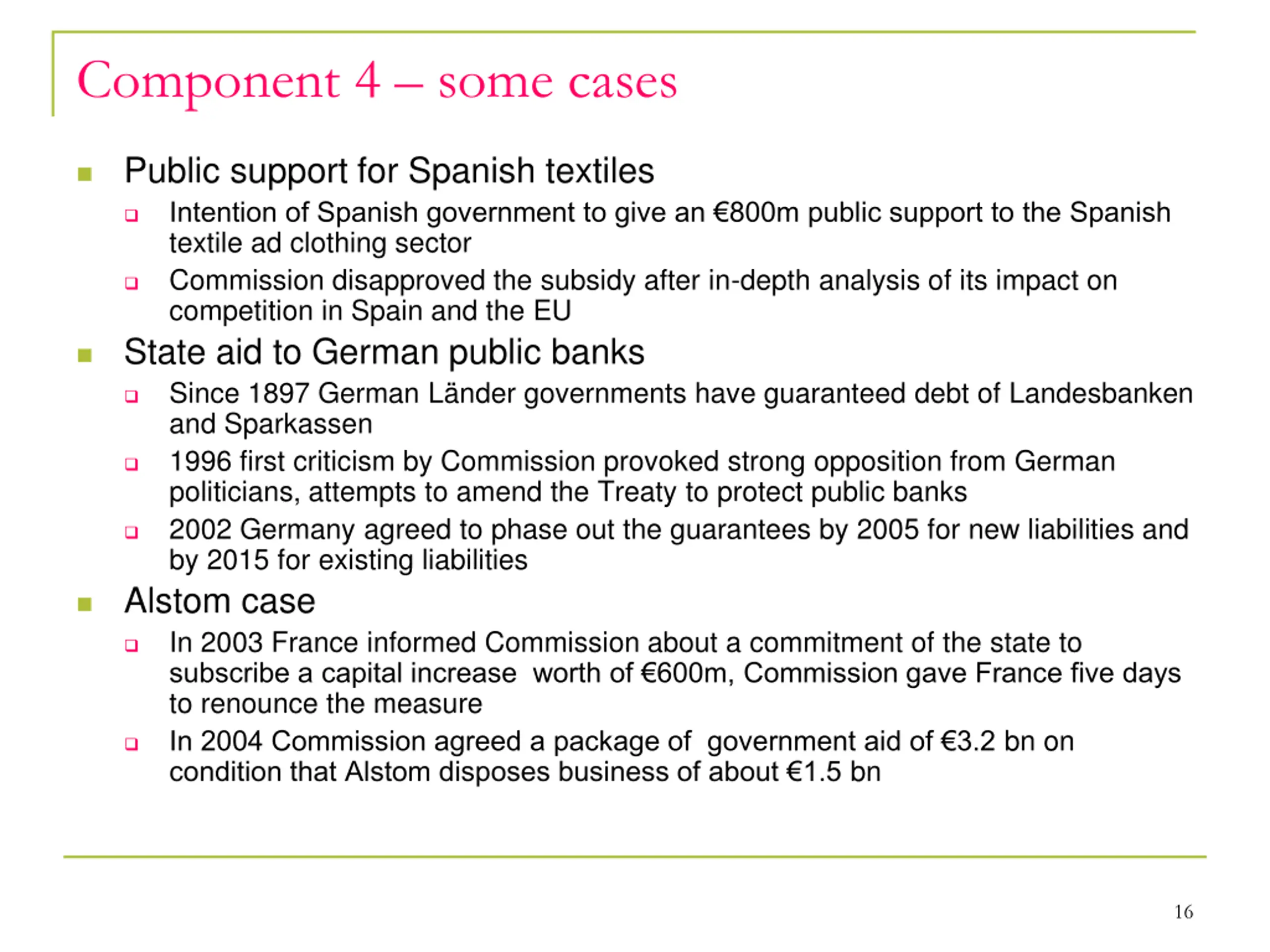 Component 4 – some cases

Public support for Spanish textiles

Intention of Spanish government to give an €800m public support to the Spanish textile ad clothing sector

Commission disapproved the subsidy after in-depth analysis of its impact on competition in Spain and the EU

State aid to German public banks

Since 1897 German Länder governments have guaranteed debt of Landesbanken and Sparkassen

1996 first criticism by Commission provoked strong opposition from German politicians, attempts to amend the Treaty to protect public banks

2002 Germany agreed to phase out the guarantees by 2005 for new liabilities and by 2015 for existing liabilities

Alstom case

In 2003 France informed Commission about a commitment of the state to subscribe a capital increase worth of €600m, Commission gave France five days to renounce the measure

In 2004 Commission agreed a package of government aid of €3.2 bn on condition that Alstom disposes business of about €1.5 bn

16